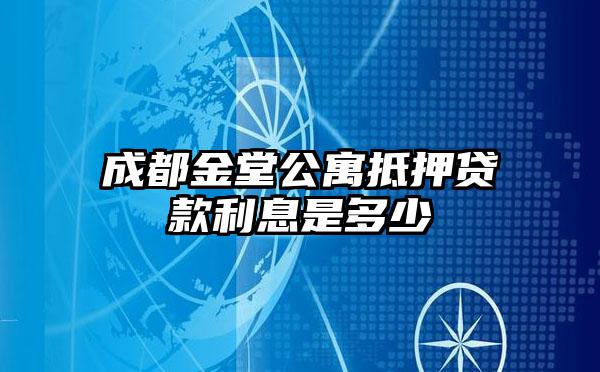 成都金堂公寓抵押贷款利息是多少